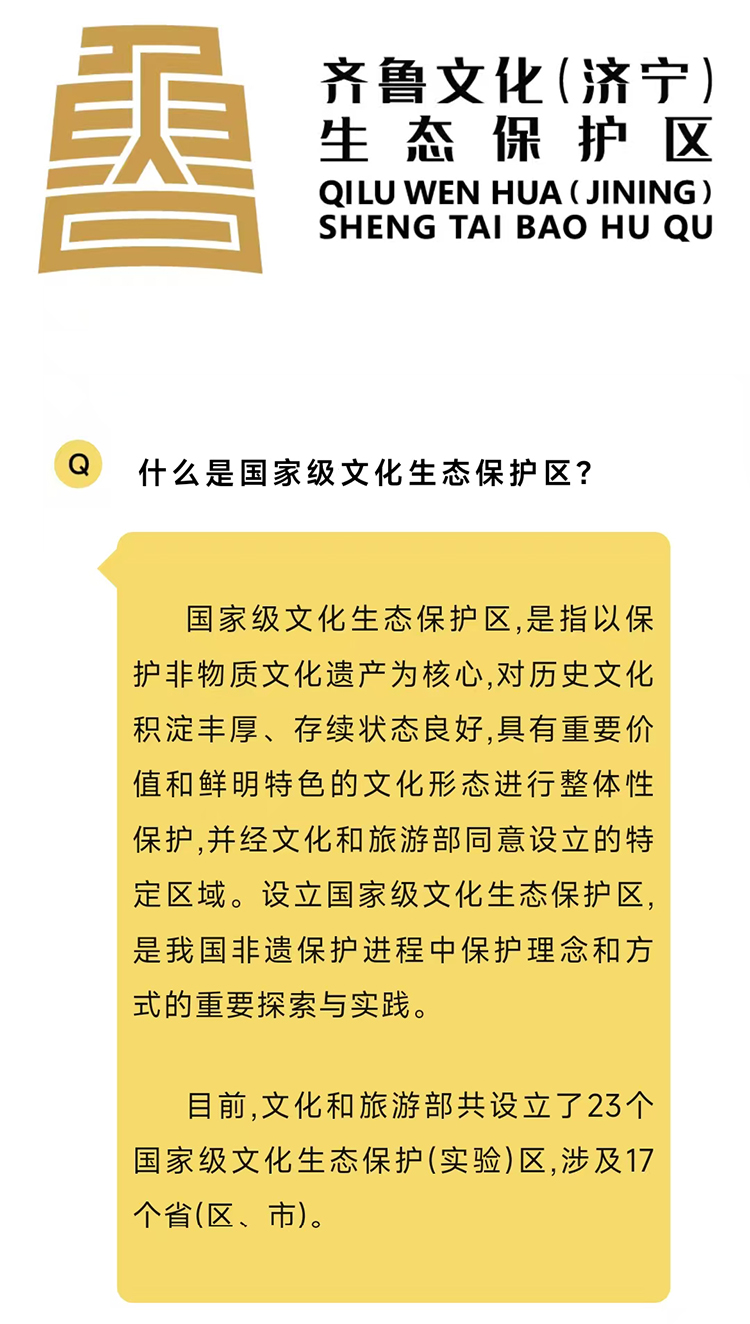 齐鲁文化(济宁)
生态保护区
QILU WEN HUA(JINING)
SHENG TAI BAO HU QU

Q

什么是国家级文化生态保护区?

国家级文化生态保护区,是指以保护非物质文化遗产为核心,对历史文化积淀丰厚、存续状态良好,具有重要价值和鲜明特色的文化形态进行整体性保护,并经文化和旅游部同意设立的特定区域。设立国家级文化生态保护区,是我国非遗保护进程中保护理念和方式的重要探索与实践。

目前,文化和旅游部共设立了23个国家级文化生态保护(实验)区,涉及17个省(区、市)。